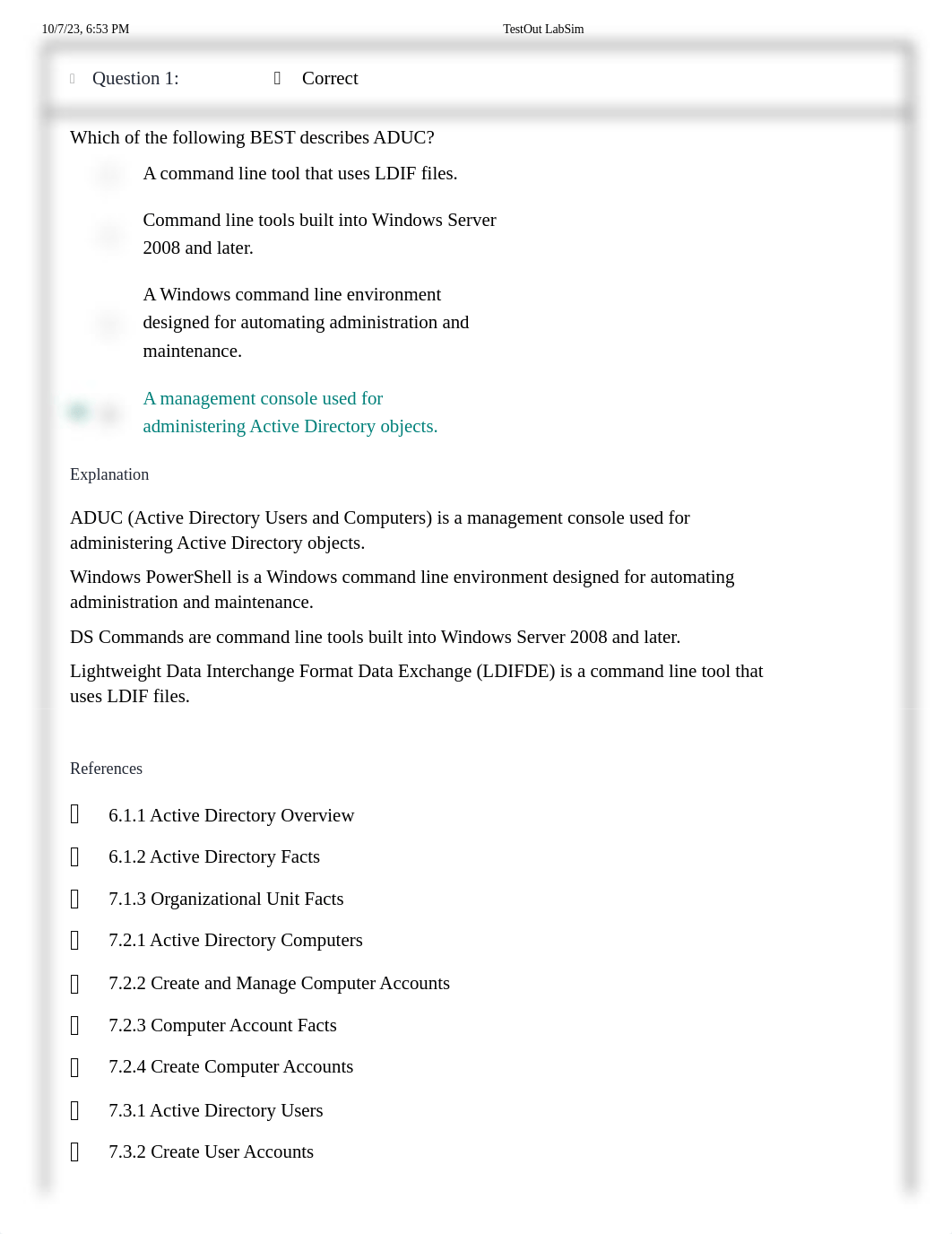 10/7/23, 6:53 PM TestOut LabSim

Question 1: Correct

Which of the following BEST describes ADUC?

A command line tool that uses LDIF files.

Command line tools built into Windows Server 2008 and later.

A Windows command line environment designed for automating administration and maintenance.

A management console used for administering Active Directory objects.

Explanation

ADUC (Active Directory Users and Computers) is a management console used for administering Active Directory objects.

Windows PowerShell is a Windows command line environment designed for automating administration and maintenance.

DS Commands are command line tools built into Windows Server 2008 and later.

Lightweight Data Interchange Format Data Exchange (LDIFDE) is a command line tool that uses LDIF files.

References

6.1.1 Active Directory Overview

6.1.2 Active Directory Facts

7.1.3 Organizational Unit Facts

7.2.1 Active Directory Computers

7.2.2 Create and Manage Computer Accounts

7.2.3 Computer Account Facts

7.2.4 Create Computer Accounts

7.3.1 Active Directory Users

7.3.2 Create User Accounts